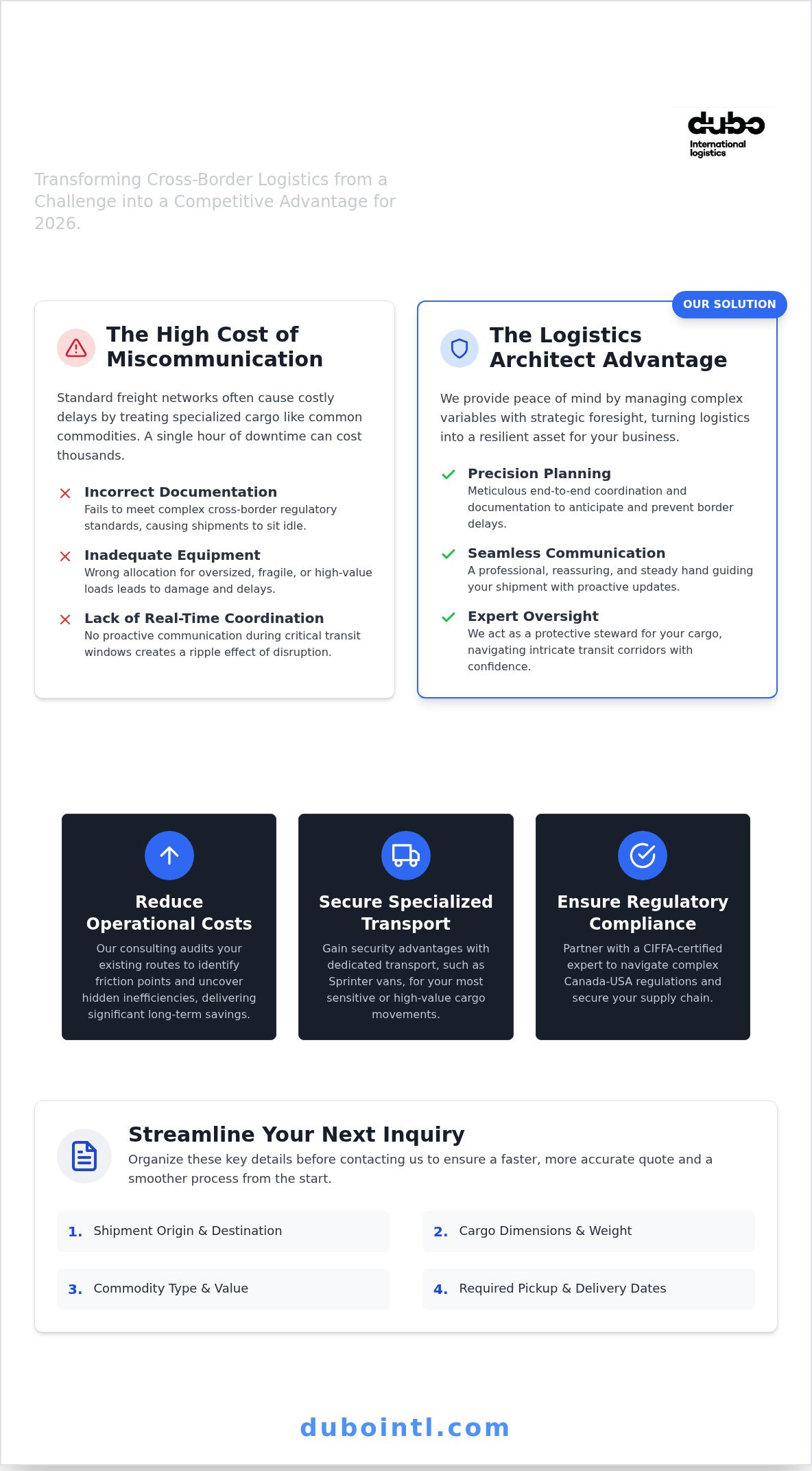 dubo
International logistics

Transforming Cross-Border Logistics from a Challenge into a Competitive Advantage for 2026.

The High Cost of Miscommunication

Standard freight networks often cause costly delays by treating specialized cargo like common commodities. A single hour of downtime can cost thousands.

Incorrect Documentation
Fails to meet complex cross-border regulatory standards, causing shipments to sit idle.

Inadequate Equipment
Wrong allocation for oversized, fragile, or high-value loads leads to damage and delays.

Lack of Real-Time Coordination
No proactive communication during critical transit windows creates a ripple effect of disruption.

OUR SOLUTION

The Logistics Architect Advantage

We provide peace of mind by managing complex variables with strategic foresight, turning logistics into a resilient asset for your business.

Precision Planning
Meticulous end-to-end coordination and documentation to anticipate and prevent border delays.

Seamless Communication
A professional, reassuring, and steady hand guiding your shipment with proactive updates.

Expert Oversight
We act as a protective steward for your cargo, navigating intricate transit corridors with confidence.

Reduce Operational Costs
Our consulting audits your existing routes to identify friction points and uncover hidden inefficiencies, delivering significant long-term savings.

Secure Specialized Transport
Gain security advantages with dedicated transport, such as Sprinter vans, for your most sensitive or high-value cargo movements.

Ensure Regulatory Compliance
Partner with a CIFFA-certified expert to navigate complex Canada-USA regulations and secure your supply chain.

Streamline Your Next Inquiry
Organize these key details before contacting us to ensure a faster, more accurate quote and a smoother process from the start.

1. Shipment Origin & Destination
2. Cargo Dimensions & Weight
3. Commodity Type & Value
4. Required Pickup & Delivery Dates

dubointl.com